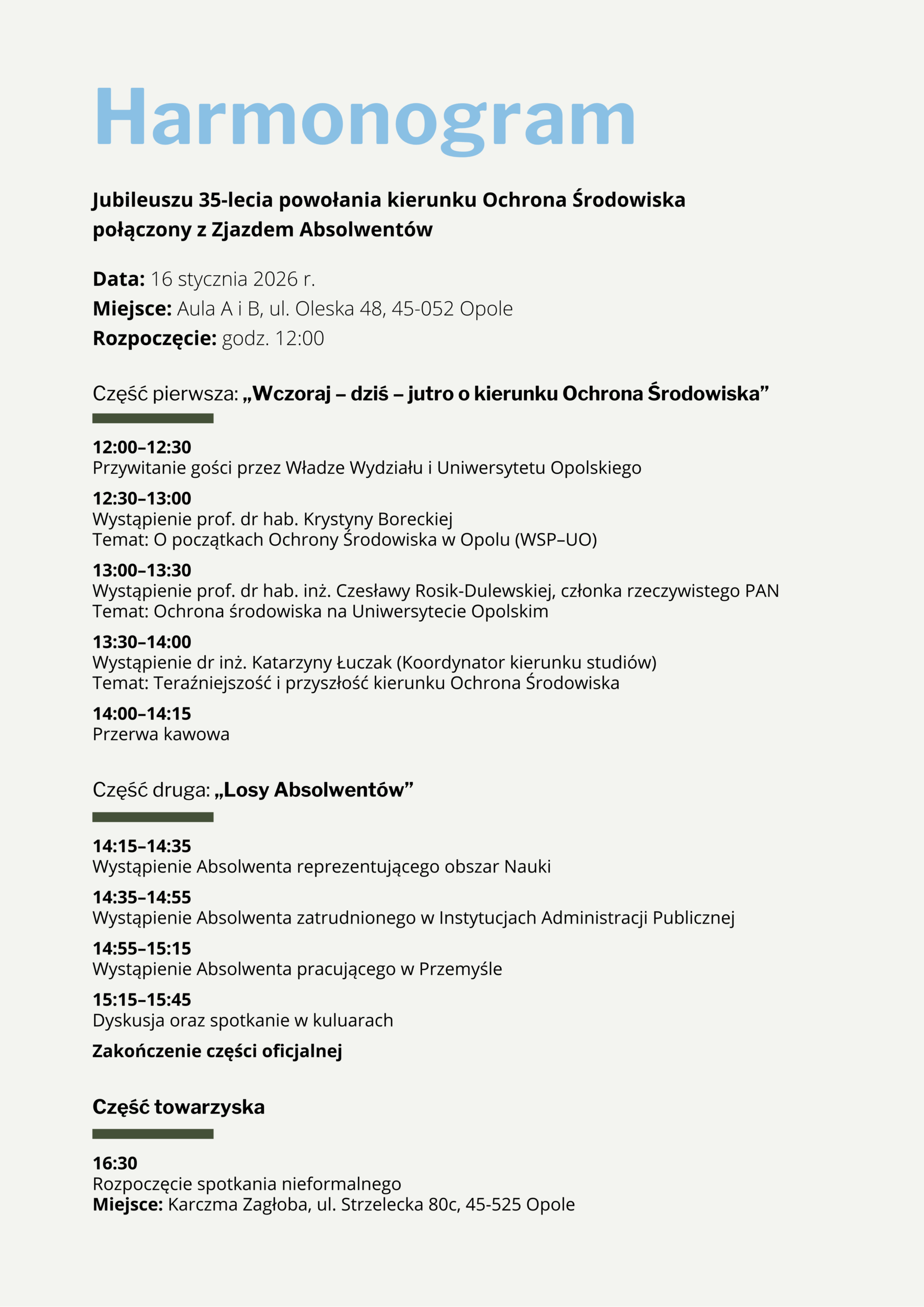 Harmonogram

Jubileuszu 35-lecia powołania kierunku Ochrona Środowiska połączony z Zjazdem Absolwentów

Data: 16 stycznia 2026 r.
Miejsce: Aula A i B, ul. Oleska 48, 45-052 Opole
Rozpoczęcie: godz. 12:00

Część pierwsza: „Wczoraj – dziś – jutro o kierunku Ochrona Środowiska”

12:00–12:30
Przywitanie gości przez Władze Wydziału i Uniwersytetu Opolskiego

12:30–13:00
Wystąpienie prof. dr hab. Krystyny Boreckiej
Temat: O początkach Ochrony Środowiska w Opolu (WSP–UO)

13:00–13:30
Wystąpienie prof. dr hab. inż. Czesławy Rosik-Dulewskiej, członka rzeczywistego PAN
Temat: Ochrona środowiska na Uniwersytecie Opolskim

13:30–14:00
Wystąpienie dr inż. Katarzyny Łuczak (Koordynator kierunku studiów)
Temat: Teraźniejszość i przyszłość kierunku Ochrona Środowiska

14:00–14:15
Przerwa kawowa

Część druga: „Losy Absolwentów”

14:15–14:35
Wystąpienie Absolwenta reprezentującego obszar Nauki

14:35–14:55
Wystąpienie Absolwenta zatrudnionego w Instytucjach Administracji Publicznej

14:55–15:15
Wystąpienie Absolwenta pracującego w Przemyśle

15:15–15:45
Dyskusja oraz spotkanie w kuluarach

Zakończenie części oficjalnej

Część towarzyska

16:30
Rozpoczęcie spotkania nieformalnego
Miejsce: Karczma Zagłoba, ul. Strzelecka 80c, 45-525 Opole